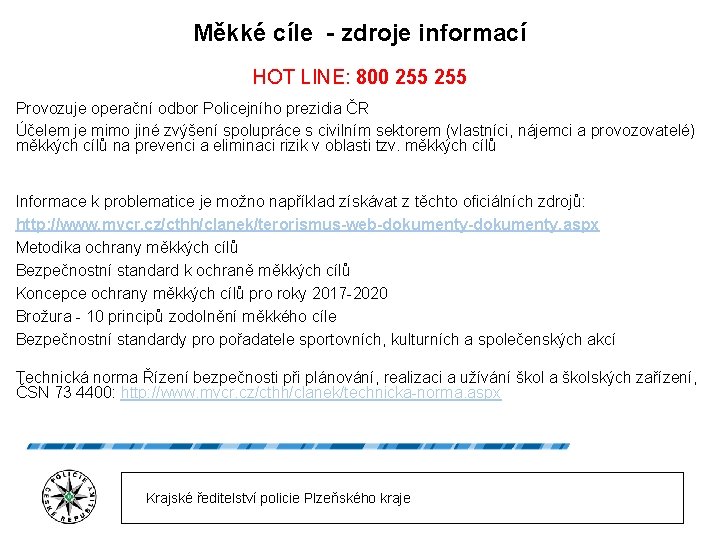 Měkké cíle - zdroje informací

HOT LINE: 800 255 255

Provozuje operační odbor Policejního prezidia ČR

Účelem je mimo jiné zvýšení spolupráce s civilním sektorem (vlastníci, nájemci a provozovatelé) měkkých cílů na prevenci a eliminaci rizik v oblasti tzv. měkkých cílů

Informace k problematice je možno například získávat z těchto oficiálních zdrojů:

http://www.mvcr.cz/cthh/clanek/terorismus-web-dokumenty-dokumenty.aspx

Metodika ochrany měkkých cílů

Bezpečnostní standard k ochraně měkkých cílů

Koncepce ochrany měkkých cílů pro roky 2017-2020

Brožura - 10 principů zodolnění měkkého cíle

Bezpečnostní standardy pro pořadatele sportovních, kulturních a společenských akcí

Technická norma Řízení bezpečnosti při plánování, realizaci a užívání škol a školských zařízení, ČSN 73 4400: http://www.mvcr.cz/cthh/clanek/technicka-norma.aspx

POLICIE ČESKÉ REPUBLIKY

Krajské ředitelství policie Plzeňského kraje